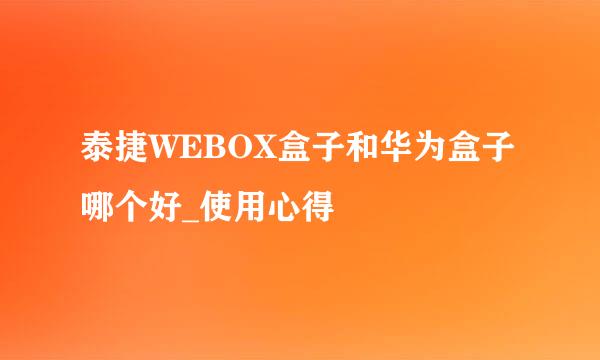 泰捷WEBOX盒子和华为盒子哪个好_使用心得